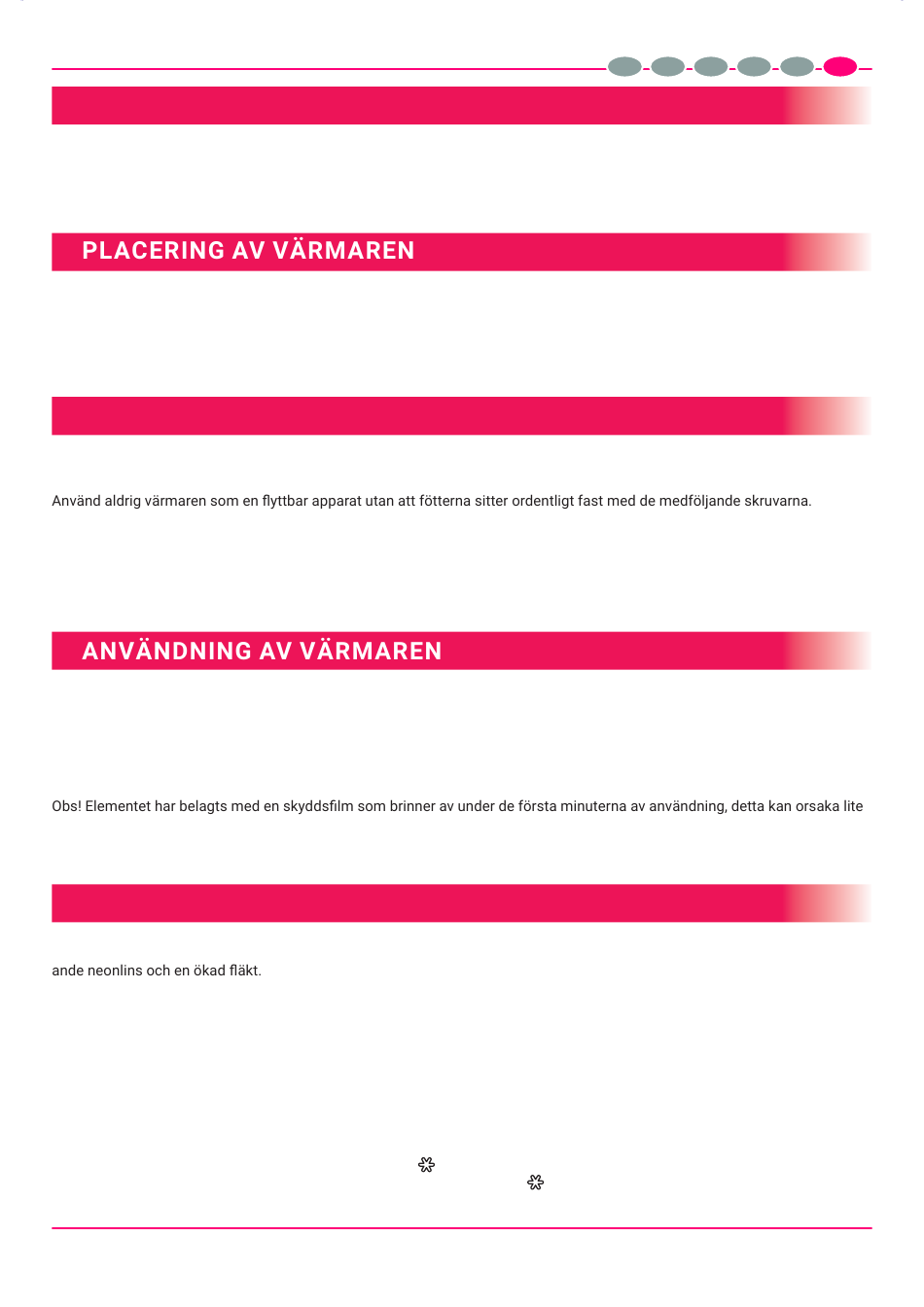 PLACERING AV VÄRMAREN

Använd aldrig värmaren som en flyttbar apparat utan att fötterna sitter ordentligt fast med de medföljande skruvarna.

ANVÄNDNING AV VÄRMAREN

Obs! Elementet har belagts med en skyddsfilm som brinner av under de första minuterna av användning, detta kan orsaka lite

ande neonlins och en ökad fläkt.